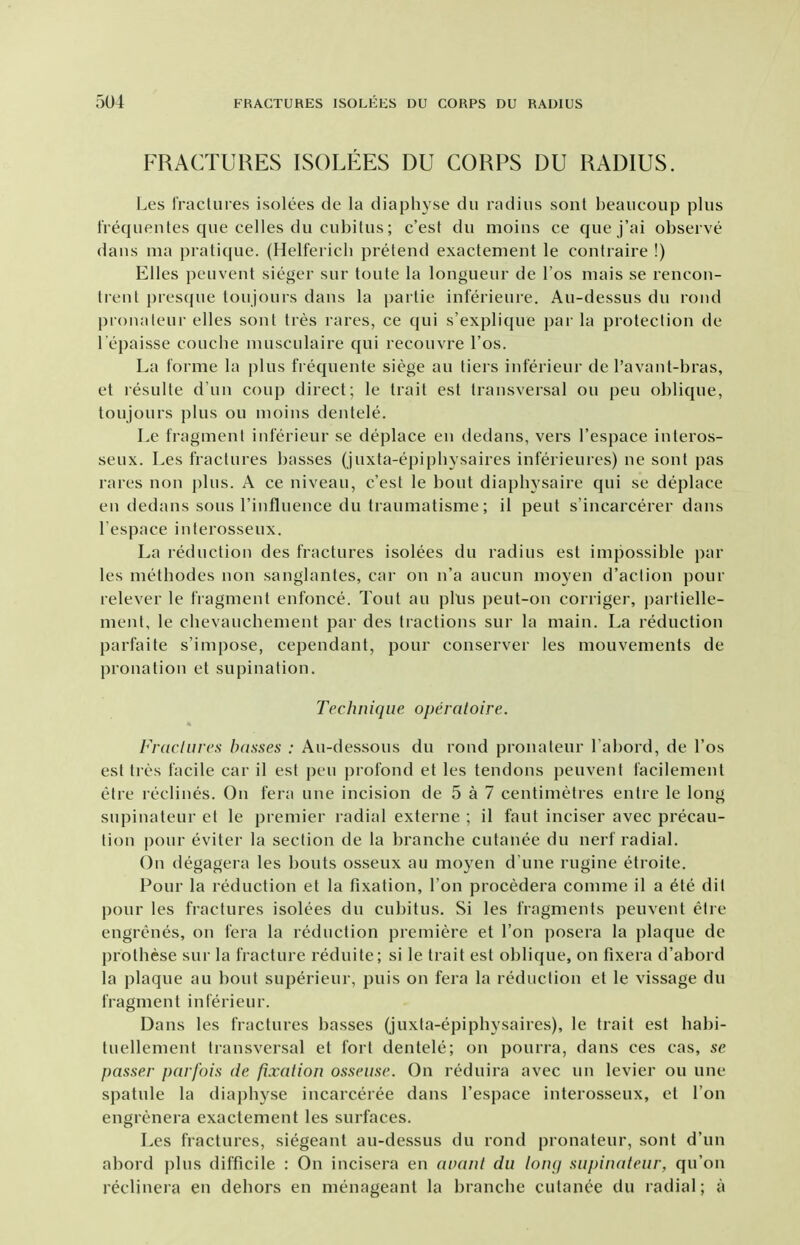 504 FRACTURES ISOLÉES DU CORPS DU RADIUS

FRACTURES ISOLÉES DU CORPS DU RADIUS.

Les fractures isolées de la diaphyse du radius sont beaucoup plus fréquentes que celles du cubitus; c'est du moins ce que j'ai observé dans ma pratique. (Helferich prétend exactement le contraire !)

Elles peuvent siéger sur toute la longueur de l'os mais se rencontrent presque toujours dans la partie inférieure. Au-dessus du rond pronateur elles sont très rares, ce qui s'explique par la protection de l'épaisse couche musculaire qui recouvre l'os.

La forme la plus fréquente siège au tiers inférieur de l'avant-bras, et résulte d'un coup direct; le trait est transversal ou peu oblique, toujours plus ou moins dentelé.

Le fragment inférieur se déplace en dedans, vers l'espace interosseux. Les fractures basses (juxta-épiphysaires inférieures) ne sont pas rares non plus. A ce niveau, c'est le bout diaphysaire qui se déplace en dedans sous l'influence du traumatisme; il peut s'incarcérer dans l'espace interosseux.

La réduction des fractures isolées du radius est impossible par les méthodes non sanglantes, car on n'a aucun moyen d'action pour relever le fragment enfoncé. Tout au plus peut-on corriger, partiellement, le chevauchement par des tractions sur la main. La réduction parfaite s'impose, cependant, pour conserver les mouvements de pronation et supination.

Technique opératoire.

Fractures basses : Au-dessous du rond pronateur l'abord, de l'os est très facile car il est peu profond et les tendons peuvent facilement être réclinés. On fera une incision de 5 à 7 centimètres entre le long supinateur et le premier radial externe ; il faut inciser avec précaution pour éviter la section de la branche cutanée du nerf radial. On dégagera les bouts osseux au moyen d'une rugine étroite.

Pour la réduction et la fixation, l'on procèdera comme il a été dit pour les fractures isolées du cubitus. Si les fragments peuvent être engrénés, on fera la réduction première et l'on posera la plaque de prothèse sur la fracture réduite; si le trait est oblique, on fixera d'abord la plaque au bout supérieur, puis on fera la réduction et le vissage du fragment inférieur.

Dans les fractures basses (juxta-épiphysaires), le trait est habituellement transversal et fort dentelé; on pourra, dans ces cas, se passer parfois de fixation osseuse. On réduira avec un levier ou une spatule la diaphyse incarcérée dans l'espace interosseux, et l'on engrènera exactement les surfaces.

Les fractures, siégeant au-dessus du rond pronateur, sont d'un abord plus difficile : On incisera en avant du long supinateur, qu'on réclinera en dehors en ménageant la branche cutanée du radial; à